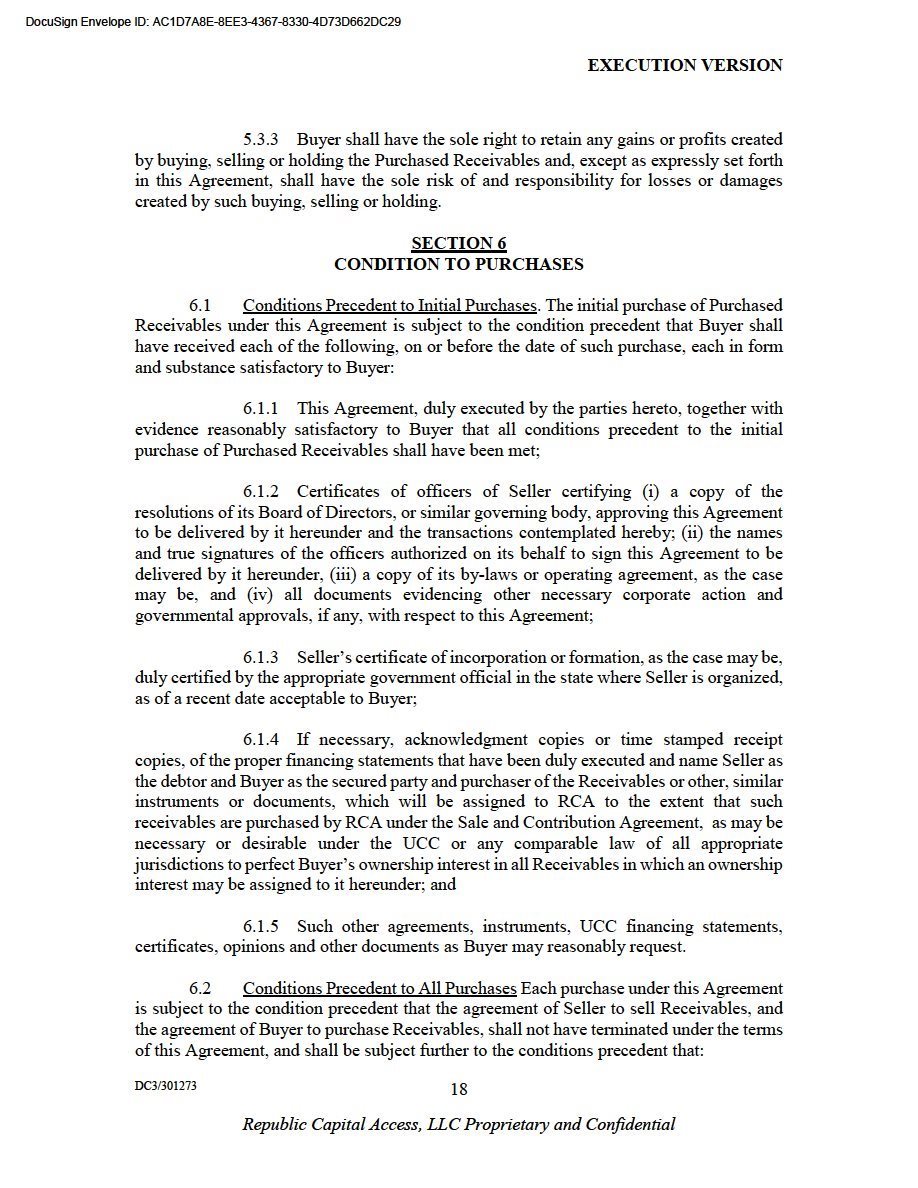 DocuSign Envelope ID: AC1D7A8E-8EE3-4367-8330-4D73D662DC29

EXECUTION VERSION

5.3.3 Buyer shall have the sole right to retain any gains or profits created by buying, selling or holding the Purchased Receivables and, except as expressly set forth in this Agreement, shall have the sole risk of and responsibility for losses or damages created by such buying, selling or holding.

SECTION 6
CONDITION TO PURCHASES

6.1 Conditions Precedent to Initial Purchases. The initial purchase of Purchased Receivables under this Agreement is subject to the condition precedent that Buyer shall have received each of the following, on or before the date of such purchase, each in form and substance satisfactory to Buyer:

6.1.1 This Agreement, duly executed by the parties hereto, together with evidence reasonably satisfactory to Buyer that all conditions precedent to the initial purchase of Purchased Receivables shall have been met;

6.1.2 Certificates of officers of Seller certifying (i) a copy of the resolutions of its Board of Directors, or similar governing body, approving this Agreement to be delivered by it hereunder and the transactions contemplated hereby; (ii) the names and true signatures of the officers authorized on its behalf to sign this Agreement to be delivered by it hereunder, (iii) a copy of its by-laws or operating agreement, as the case may be, and (iv) all documents evidencing other necessary corporate action and governmental approvals, if any, with respect to this Agreement;

6.1.3 Seller's certificate of incorporation or formation, as the case may be, duly certified by the appropriate government official in the state where Seller is organized, as of a recent date acceptable to Buyer;

6.1.4 If necessary, acknowledgment copies or time stamped receipt copies, of the proper financing statements that have been duly executed and name Seller as the debtor and Buyer as the secured party and purchaser of the Receivables or other, similar instruments or documents, which will be assigned to RCA to the extent that such receivables are purchased by RCA under the Sale and Contribution Agreement, as may be necessary or desirable under the UCC or any comparable law of all appropriate jurisdictions to perfect Buyer's ownership interest in all Receivables in which an ownership interest may be assigned to it hereunder; and

6.1.5 Such other agreements, instruments, UCC financing statements, certificates, opinions and other documents as Buyer may reasonably request.

6.2 Conditions Precedent to All Purchases Each purchase under this Agreement is subject to the condition precedent that the agreement of Seller to sell Receivables, and the agreement of Buyer to purchase Receivables, shall not have terminated under the terms of this Agreement, and shall be subject further to the conditions precedent that:

DC3/301273

18

Republic Capital Access, LLC Proprietary and Confidential